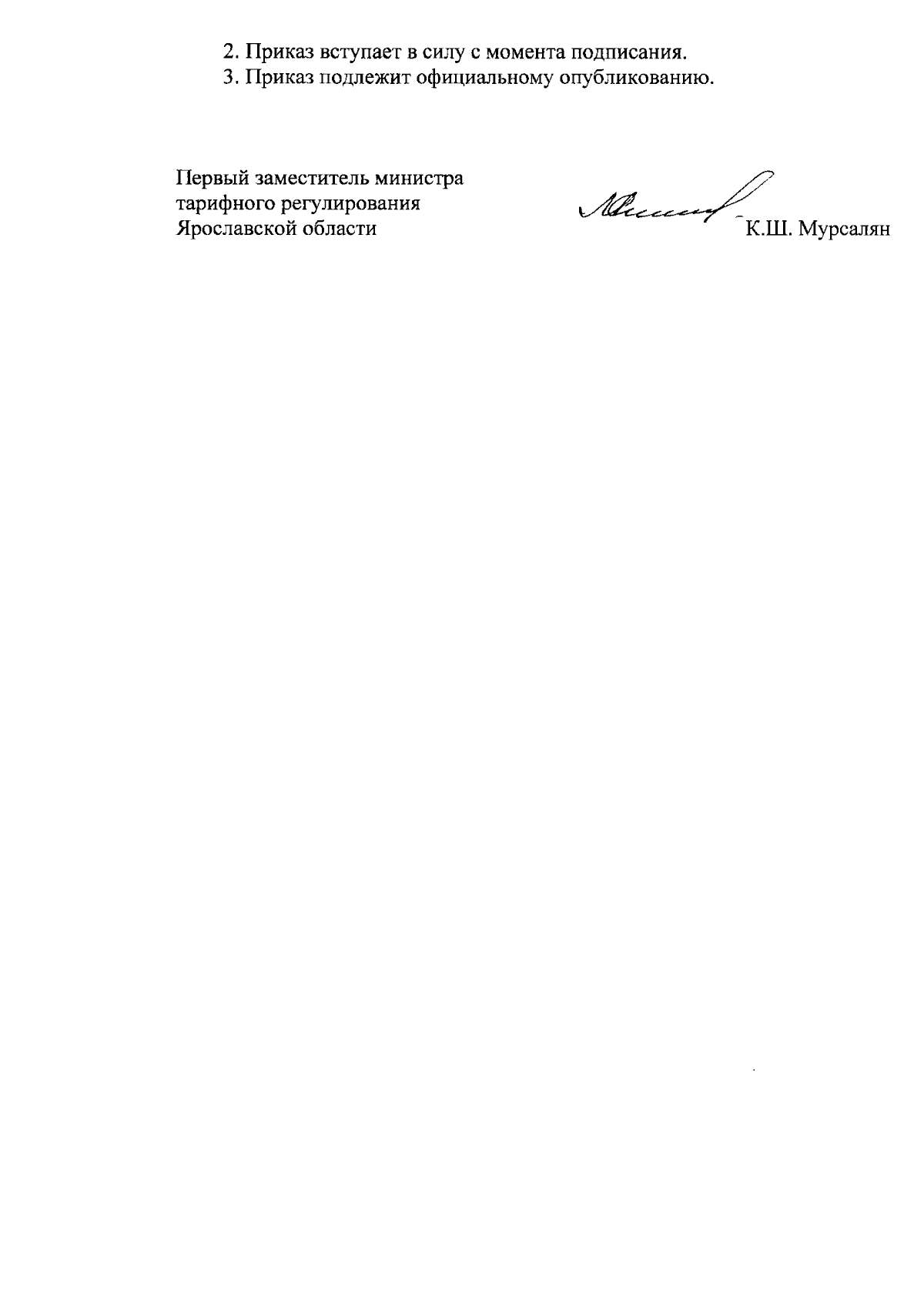 2. Приказ вступает в силу с момента подписания.
3. Приказ подлежит официальному опубликованию.

Первый заместитель министра
тарифного регулирования
Ярославской области

К.Ш. Мурсалян